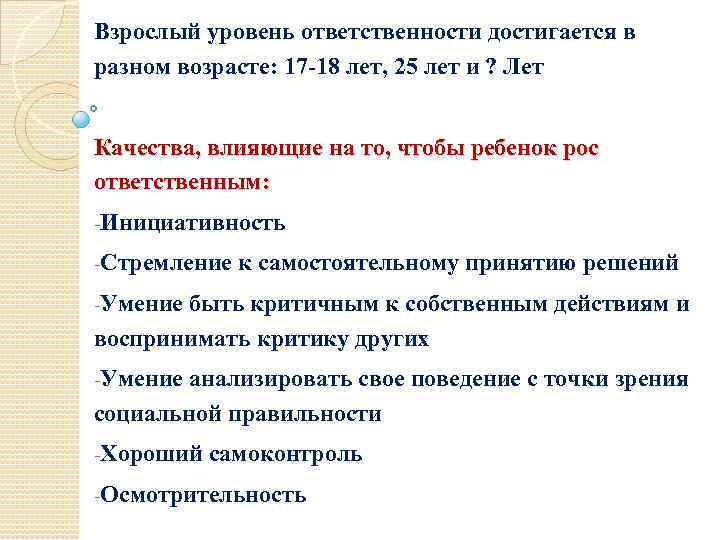 Взрослый уровень ответственности достигается в разном возрасте: 17-18 лет, 25 лет и ? Лет

Качества, влияющие на то, чтобы ребенок рос ответственным:

-Инициативность

-Стремление к самостоятельному принятию решений

-Умение быть критичным к собственным действиям и воспринимать критику других

-Умение анализировать свое поведение с точки зрения социальной правильности

-Хороший самоконтроль

-Осмотрительность